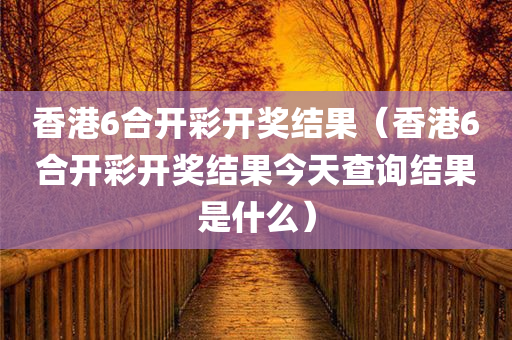 香港6合开彩开奖结果（香港6合开彩开奖结果今天查询结果是什么）